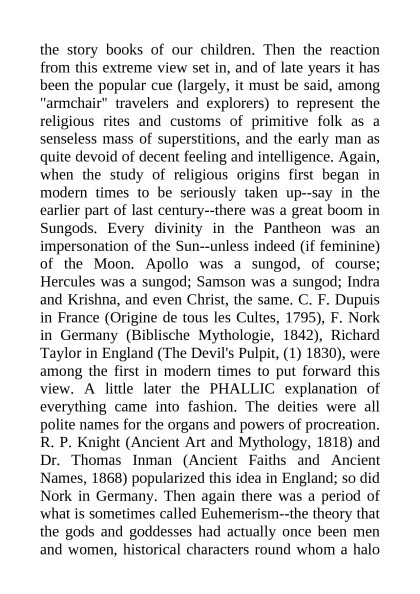 the story books of our children. Then the reaction from this extreme view set in, and of late years it has been the popular cue (largely, it must be said, among "armchair" travelers and explorers) to represent the religious rites and customs of primitive folk as a senseless mass of superstitions, and the early man as quite devoid of decent feeling and intelligence. Again, when the study of religious origins first began in modern times to be seriously taken up--say in the earlier part of last century--there was a great boom in Sungods. Every divinity in the Pantheon was an impersonation of the Sun--unless indeed (if feminine) of the Moon. Apollo was a sungod, of course; Hercules was a sungod; Samson was a sungod; Indra and Krishna, and even Christ, the same. C. F. Dupuis in France (Origine de tous les Cultes, 1795), F. Nork in Germany (Biblische Mythologie, 1842), Richard Taylor in England (The Devil's Pulpit, (1) 1830), were among the first in modern times to put forward this view. A little later the PHALLIC explanation of everything came into fashion. The deities were all polite names for the organs and powers of procreation. R. P. Knight (Ancient Art and Mythology, 1818) and Dr. Thomas Inman (Ancient Faiths and Ancient Names, 1868) popularized this idea in England; so did Nork in Germany. Then again there was a period of what is sometimes called Euhemerism--the theory that the gods and goddesses had actually once been men and women, historical characters round whom a halo